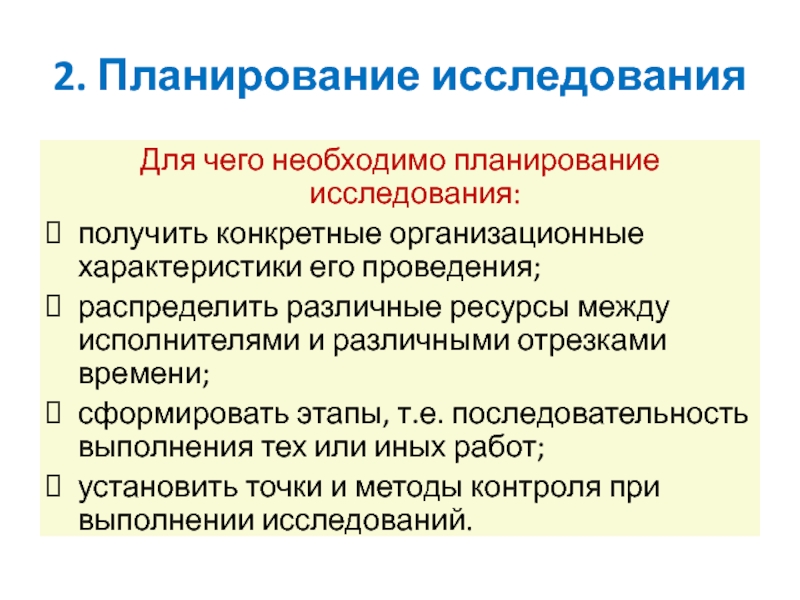 2. Планирование исследования

Для чего необходимо планирование исследования:

получить конкретные организационные характеристики его проведения;

распределить различные ресурсы между исполнителями и различными отрезками времени;

сформировать этапы, т.е. последовательность выполнения тех или иных работ;

установить точки и методы контроля при выполнении исследований.